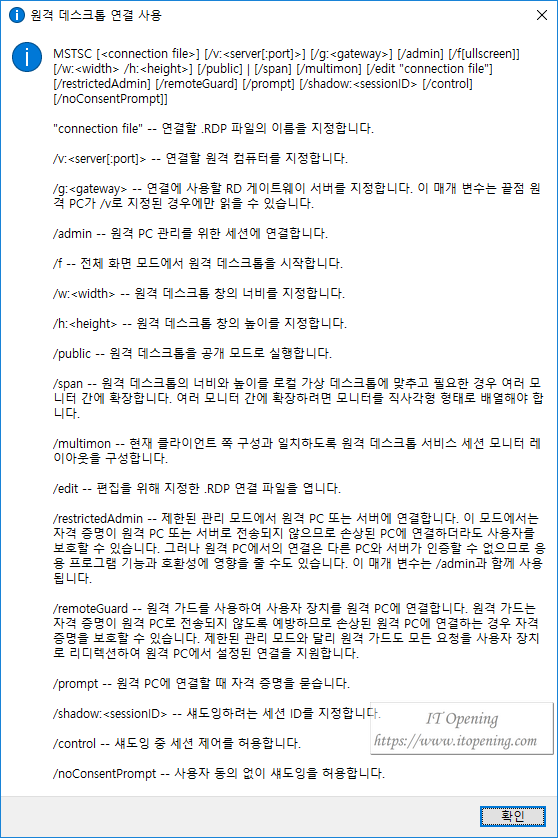 원격 데스크톱 연결 사용

MSTSC [<connection file>] [/v:<server[:port]>] [/g:<gateway>] [/admin] [/f[ullscreen]] [/w:<width> /h:<height>] [/public] | [/span] [/multimon] [/edit "connection file"] [/restrictedAdmin] [/remoteGuard] [/prompt] [/shadow:<sessionID> [/control] [/noConsentPrompt]]

"connection file" -- 연결할 .RDP 파일의 이름을 지정합니다.

/v:<server[:port]> -- 연결할 원격 컴퓨터를 지정합니다.

/g:<gateway> -- 연결에 사용할 RD 게이트웨이 서버를 지정합니다. 이 매개 변수는 끝점 원격 PC가 /v로 지정된 경우에만 읽을 수 있습니다.

/admin -- 원격 PC 관리를 위한 세션에 연결합니다.

/f -- 전체 화면 모드에서 원격 데스크톱을 시작합니다.

/w:<width> -- 원격 데스크톱 창의 너비를 지정합니다.

/h:<height> -- 원격 데스크톱 창의 높이를 지정합니다.

/public -- 원격 데스크톱을 공개 모드로 실행합니다.

/span -- 원격 데스크톱의 너비와 높이를 로컬 가상 데스크톱에 맞추고 필요한 경우 여러 모니터 간에 확장합니다. 여러 모니터 간에 확장하려면 모니터를 직사각형 형태로 배열해야 합니다.

/multimon -- 현재 클라이언트 쪽 구성과 일치하도록 원격 데스크톱 서비스 세션 모니터 레이아웃을 구성합니다.

/edit -- 편집을 위해 지정한 .RDP 연결 파일을 엽니다.

/restrictedAdmin -- 제한된 관리 모드에서 원격 PC 또는 서버에 연결합니다. 이 모드에서는 자격 증명이 원격 PC 또는 서버로 전송되지 않으므로 손상된 PC에 연결하더라도 사용자를 보호할 수 있습니다. 그러나 원격 PC에서의 연결은 다른 PC와 서버가 인증할 수 없으므로 응용 프로그램 기능과 호환성에 영향을 줄 수도 있습니다. 이 매개 변수는 /admin과 함께 사용됩니다.

/remoteGuard -- 원격 가드를 사용하여 사용자 장치를 원격 PC에 연결합니다. 원격 가드는 자격 증명이 원격 PC로 전송되지 않도록 예방하므로 손상된 원격 PC에 연결하는 경우 자격 증명을 보호할 수 있습니다. 제한된 관리 모드와 달리 원격 가드도 모든 요청을 사용자 장치로 리디렉션하여 원격 PC에서 설정된 연결을 지원합니다.

/prompt -- 원격 PC에 연결할 때 자격 증명을 묻습니다.

/shadow:<sessionID> -- 섀도잉하려는 세션 ID를 지정합니다.

/control -- 섀도잉 중 세션 제어를 허용합니다.

/noConsentPrompt -- 사용자 동의 없이 섀도잉을 허용합니다.

IT Opening
https://www.itopening.com

확인